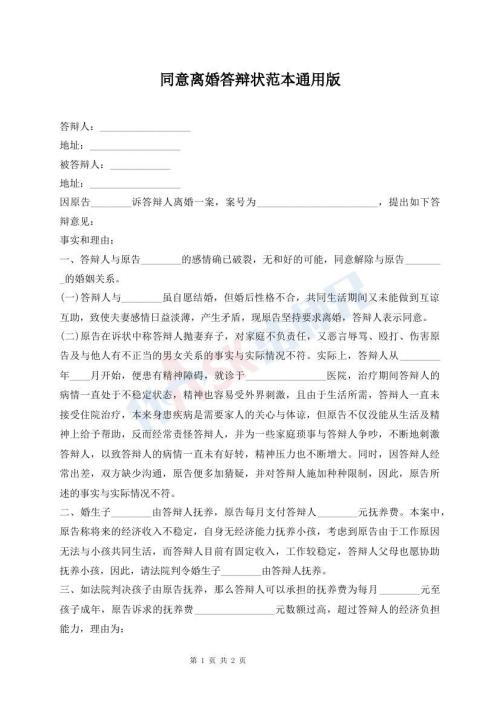 同意离婚答辩状范本通用版

答辩人：__________________

地址：__________________

被答辩人：____________

地址：__________________

因原告________诉答辩人离婚一案，案号为________________________，提出如下答辩意见：

事实和理由：

一、答辩人与原告________的感情确已破裂，无和好的可能，同意解除与原告________的婚姻关系。

(一)答辩人与________虽自愿结婚，但婚后性格不合，共同生活期间又未能做到互谅互助，致使夫妻感情日益淡薄，产生矛盾，现原告坚持要求离婚，答辩人表示同意。

(二)原告在诉状中称答辩人抛妻弃子，对家庭不负责任，又恶言辱骂、殴打、伤害原告及与他人有不正当的男女关系的事实与实际情况不符。实际上，答辩人从________年____月开始，便患有精神障碍，就诊于________________医院，治疗期间答辩人的病情一直处于不稳定状态，精神也容易受外界刺激，且由于生活所需，答辩人一直未接受住院治疗，本来身患疾病是需要家人的关心与体谅，但原告不仅没能从生活及精神上给予帮助，反而经常责怪答辩人，并为一些家庭琐事与答辩人争吵，不断地刺激答辩人，以致答辩人的病情一直未有好转，精神压力也不断增大。同时，因答辩人经常出差，双方缺少沟通，原告便多加猜疑，并对答辩人施加种种限制，因此，原告所述的事实与实际情况不符。

二、婚生子________由答辩人抚养，原告每月支付答辩人________元抚养费。本案中，原告称将来的经济收入不稳定，自身无经济能力抚养小孩，考虑到原告由于工作原因无法与小孩共同生活，而答辩人目前有固定收入，工作较稳定，答辩人父母也愿协助抚养小孩，因此，请法院判令婚生子________由答辩人抚养。

三、如法院判决孩子由原告抚养，那么答辩人可以承担的抚养费为每月________元至孩子成年，原告诉求的抚养费________________元数额过高，超过答辩人的经济负担能力，理由为：

第 1 页 共 2 页